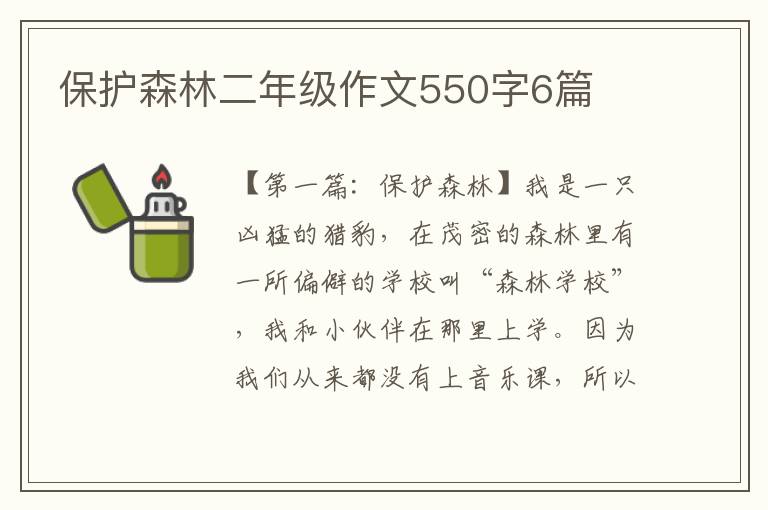 保护森林二年级作文550字6篇

【第一篇：保护森林】我是一只凶猛的猎豹，在茂密的森林里有一所偏僻的学校叫“森林学校”，我和小伙伴在那里上学。因为我们从来都没有上音乐课，所以